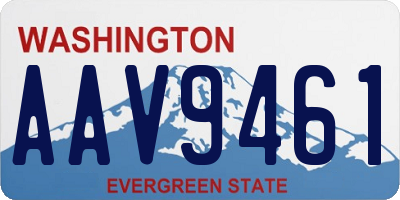 WASHINGTON
AAV9461
EVERGREEN STATE